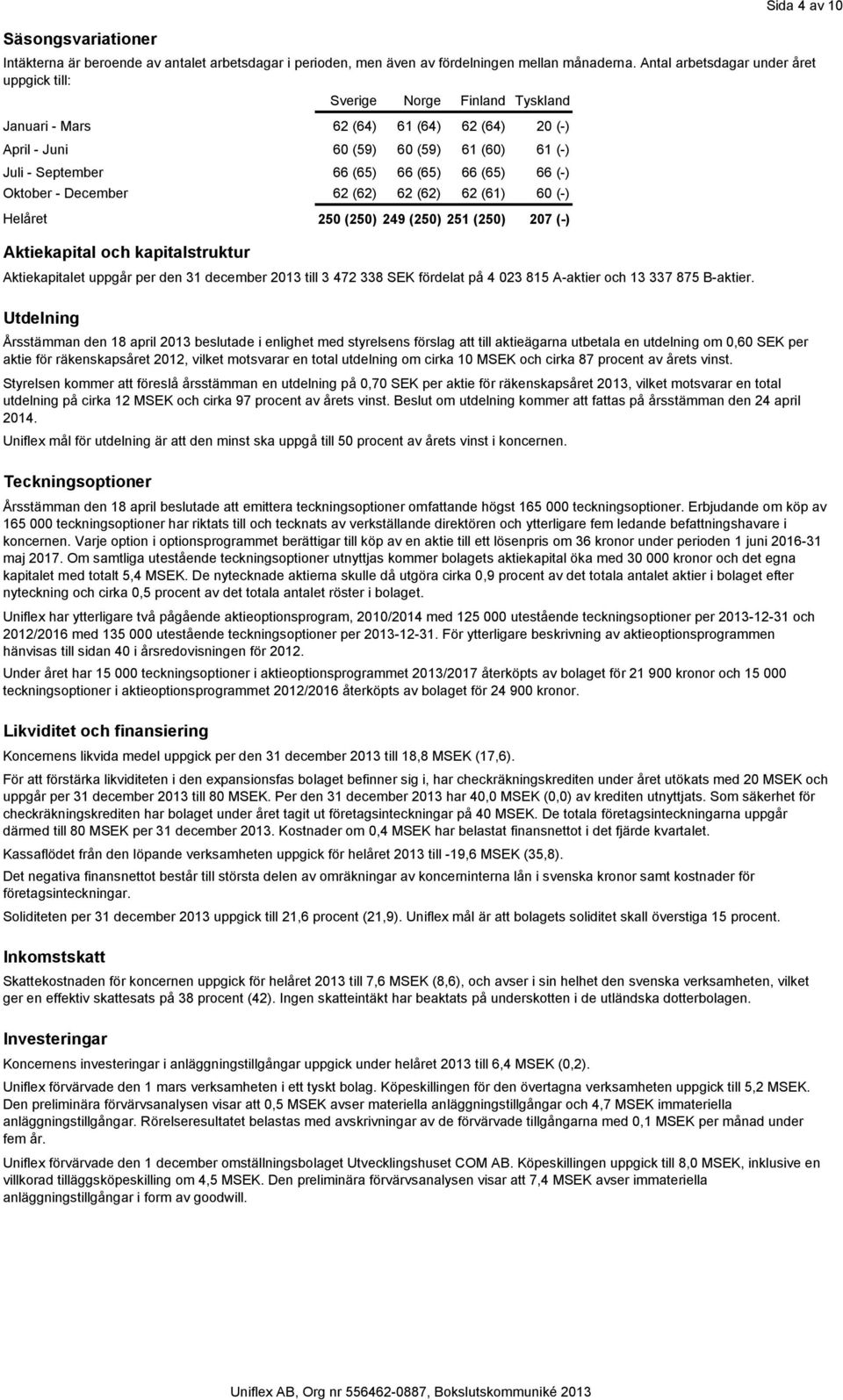 Sida 4 av 10

Säsongsvariationer

Intäkterna är beroende av antalet arbetsdagar i perioden, men även av fördelningen mellan månaderna. Antal arbetsdagar under året uppgick till:

| | Sverige | Norge | Finland | Tyskland |
|---|---|---|---|---|
| Januari - Mars | 62 (64) | 61 (64) | 62 (64) | 20 (-) |
| April - Juni | 60 (59) | 60 (59) | 61 (60) | 61 (-) |
| Juli - September | 66 (65) | 66 (65) | 66 (65) | 66 (-) |
| Oktober - December | 62 (62) | 62 (62) | 62 (61) | 60 (-) |
| Helåret | 250 (250) | 249 (250) | 251 (250) | 207 (-) |

Aktiekapital och kapitalstruktur

Aktiekapitalet uppgår per den 31 december 2013 till 3 472 338 SEK fördelat på 4 023 815 A-aktier och 13 337 875 B-aktier.

Utdelning

Årsstämman den 18 april 2013 beslutade i enlighet med styrelsens förslag att till aktieägarna utbetala en utdelning om 0,60 SEK per aktie för räkenskapsåret 2012, vilket motsvarar en total utdelning om cirka 10 MSEK och cirka 87 procent av årets vinst.

Styrelsen kommer att föreslå årsstämman en utdelning på 0,70 SEK per aktie för räkenskapsåret 2013, vilket motsvarar en total utdelning på cirka 12 MSEK och cirka 97 procent av årets vinst. Beslut om utdelning kommer att fattas på årsstämman den 24 april 2014.

Uniflex mål för utdelning är att den minst ska uppgå till 50 procent av årets vinst i koncernen.

Teckningsoptioner

Årsstämman den 18 april beslutade att emittera teckningsoptioner omfattande högst 165 000 teckningsoptioner. Erbjudande om köp av 165 000 teckningsoptioner har riktats till och tecknats av verkställande direktören och ytterligare fem ledande befattningshavare i koncernen. Varje option i optionsprogrammet berättigar till köp av en aktie till ett lösenpris om 36 kronor under perioden 1 juni 2016-31 maj 2017. Om samtliga utestående teckningsoptioner utnyttjas kommer bolagets aktiekapital öka med 30 000 kronor och det egna kapitalet med totalt 5,4 MSEK. De nytecknade aktierna skulle då utgöra cirka 0,9 procent av det totala antalet aktier i bolaget efter nyteckning och cirka 0,5 procent av det totala antalet röster i bolaget.

Uniflex har ytterligare två pågående aktieoptionsprogram, 2010/2014 med 125 000 utestående teckningsoptioner per 2013-12-31 och 2012/2016 med 135 000 utestående teckningsoptioner per 2013-12-31. För ytterligare beskrivning av aktieoptionsprogrammen hänvisas till sidan 40 i årsredovisningen för 2012.

Under året har 15 000 teckningsoptioner i aktieoptionsprogrammet 2013/2017 återköpts av bolaget för 21 900 kronor och 15 000 teckningsoptioner i aktieoptionsprogrammet 2012/2016 återköpts av bolaget för 24 900 kronor.

Likviditet och finansiering

Koncernens likvida medel uppgick per den 31 december 2013 till 18,8 MSEK (17,6).

För att förstärka likviditeten i den expansionsfas bolaget befinner sig i, har checkräkningskrediten under året utökats med 20 MSEK och uppgår per 31 december 2013 till 80 MSEK. Per den 31 december 2013 har 40,0 MSEK (0,0) av krediten utnyttjats. Som säkerhet för checkräkningskrediten har bolaget under året tagit ut företagsinteckningar på 40 MSEK. De totala företagsinteckningarna uppgår därmed till 80 MSEK per 31 december 2013. Kostnader om 0,4 MSEK har belastat finansnettot i det fjärde kvartalet.

Kassaflödet från den löpande verksamheten uppgick för helåret 2013 till -19,6 MSEK (35,8).

Det negativa finansnettot består till största delen av omräkningar av koncerninterna lån i svenska kronor samt kostnader för företagsinteckningar.

Soliditeten per 31 december 2013 uppgick till 21,6 procent (21,9). Uniflex mål är att bolagets soliditet skall överstiga 15 procent.

Inkomstskatt

Skattekostnaden för koncernen uppgick för helåret 2013 till 7,6 MSEK (8,6), och avser i sin helhet den svenska verksamheten, vilket ger en effektiv skattesats på 38 procent (42). Ingen skatteintäkt har beaktats på underskotten i de utländska dotterbolagen.

Investeringar

Koncernens investeringar i anläggningstillgångar uppgick under helåret 2013 till 6,4 MSEK (0,2).

Uniflex förvärvade den 1 mars verksamheten i ett tyskt bolag. Köpeskillingen för den övertagna verksamheten uppgick till 5,2 MSEK. Den preliminära förvärvsanalysen visar att 0,5 MSEK avser materiella anläggningstillgångar och 4,7 MSEK immateriella anläggningstillgångar. Rörelseresultatet belastas med avskrivningar av de förvärvade tillgångarna med 0,1 MSEK per månad under fem år.

Uniflex förvärvade den 1 december omställningsbolaget Utvecklingshuset COM AB. Köpeskillingen uppgick till 8,0 MSEK, inklusive en villkorad tilläggsköpeskilling om 4,5 MSEK. Den preliminära förvärvsanalysen visar att 7,4 MSEK avser immateriella anläggningstillgångar i form av goodwill.

Uniflex AB, Org nr 556462-0887, Bokslutskommuniké 2013